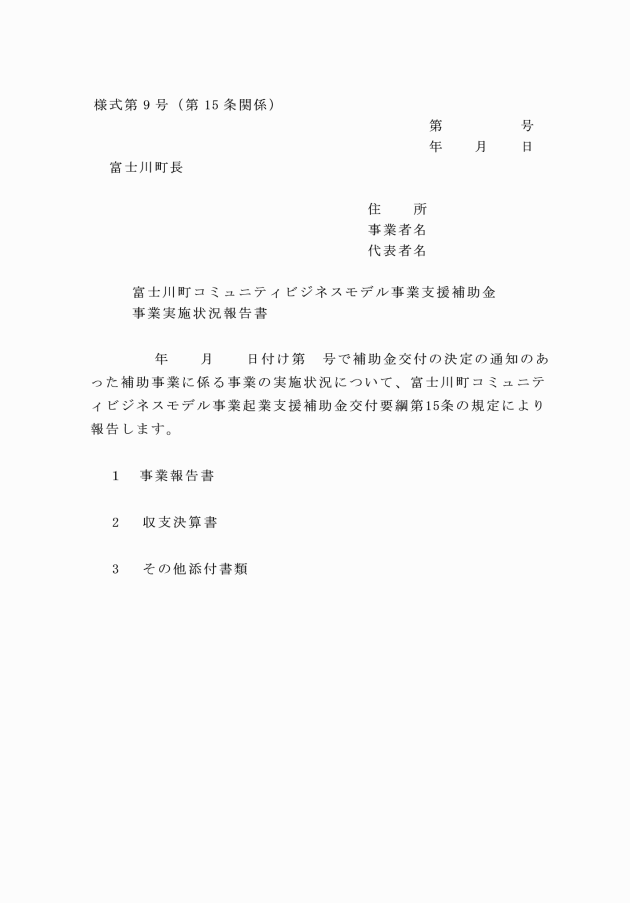 様式第 9 号（第 15 条関係）

第　　　　　号

年　　月　　日

富士川町長

住　　所

事業者名

代表者名

富士川町コミュニティビジネスモデル事業支援補助金
事業実施状況報告書

年　　月　　日付け第　号で補助金交付の決定の通知のあった補助事業に係る事業の実施状況について、富士川町コミュニティビジネスモデル事業起業支援補助金交付要綱第15条の規定により報告します。

1　事業報告書

2　収支決算書

3　その他添付書類